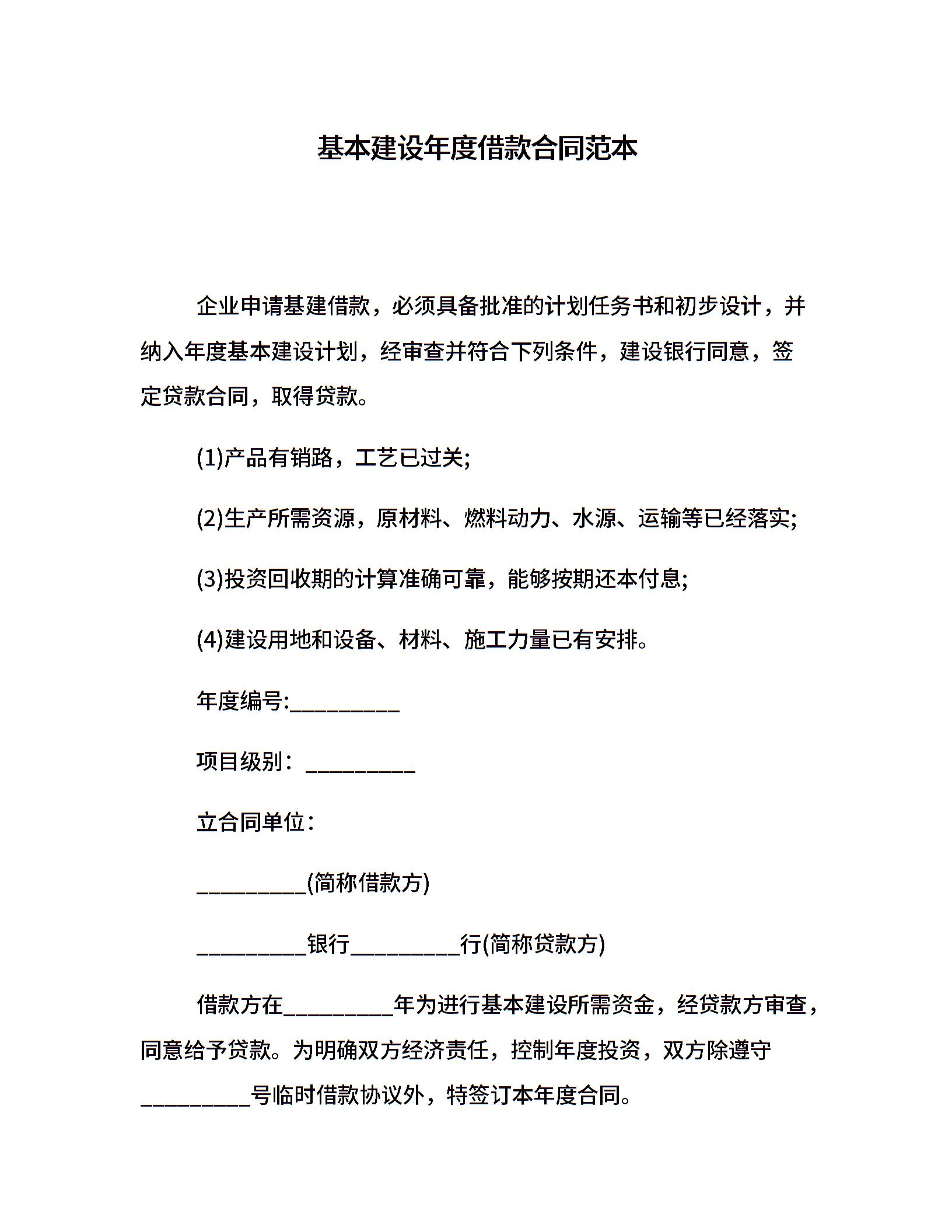 基本建设年度借款合同范本

企业申请基建借款，必须具备批准的计划任务书和初步设计，并纳入年度基本建设计划，经审查并符合下列条件，建设银行同意，签定贷款合同，取得贷款。

(1)产品有销路，工艺已过关;

(2)生产所需资源，原材料、燃料动力、水源、运输等已经落实;

(3)投资回收期的计算准确可靠，能够按期还本付息;

(4)建设用地和设备、材料、施工力量已有安排。

年度编号:__________

项目级别：__________

立合同单位：

__________(简称借款方)

__________银行__________行(简称贷款方)

借款方在__________年为进行基本建设所需资金，经贷款方审查，同意给予贷款。为明确双方经济责任，控制年度投资，双方除遵守__________号临时借款协议外，特签订本年度合同。